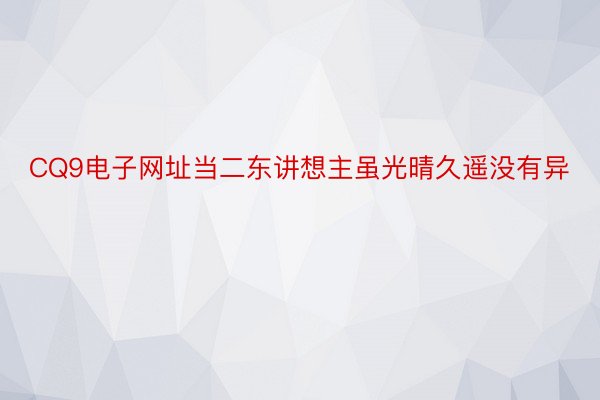 CQ9电子网址当二东讲想主虽光晴久遥没有异